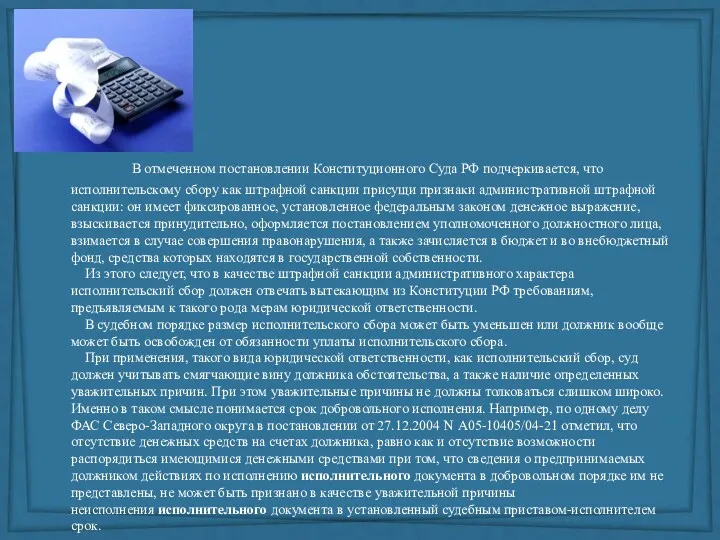 В отмеченном постановлении Конституционного Суда РФ подчеркивается, что исполнительскому сбору как штрафной санкции присущи признаки административной штрафной санкции: он имеет фиксированное, установленное федеральным законом денежное выражение, взыскивается принудительно, оформляется постановлением уполномоченного должностного лица, взимается в случае совершения правонарушения, а также зачисляется в бюджет и во внебюджетный фонд, средства которых находятся в государственной собственности.

Из этого следует, что в качестве штрафной санкции административного характера исполнительский сбор должен отвечать вытекающим из Конституции РФ требованиям, предъявляемым к такого рода мерам юридической ответственности.

В судебном порядке размер исполнительского сбора может быть уменьшен или должник вообще может быть освобожден от обязанности уплаты исполнительского сбора.

При применения, такого вида юридической ответственности, как исполнительский сбор, суд должен учитывать смягчающие вину должника обстоятельства, а также наличие определенных уважительных причин. При этом уважительные причины не должны толковаться слишком широко. Именно в таком смысле понимается срок добровольного исполнения. Например, по одному делу ФАС Северо-Западного округа в постановлении от 27.12.2004 N А05-10405/04-21 отметил, что отсутствие денежных средств на счетах должника, равно как и отсутствие возможности распорядиться имеющимися денежными средствами при том, что сведения о предпринимаемых должником действиях по исполнению исполнительного документа в добровольном порядке им не представлены, не может быть признано в качестве уважительной причины неисполнения исполнительного документа в установленный судебным приставом-исполнителем срок.